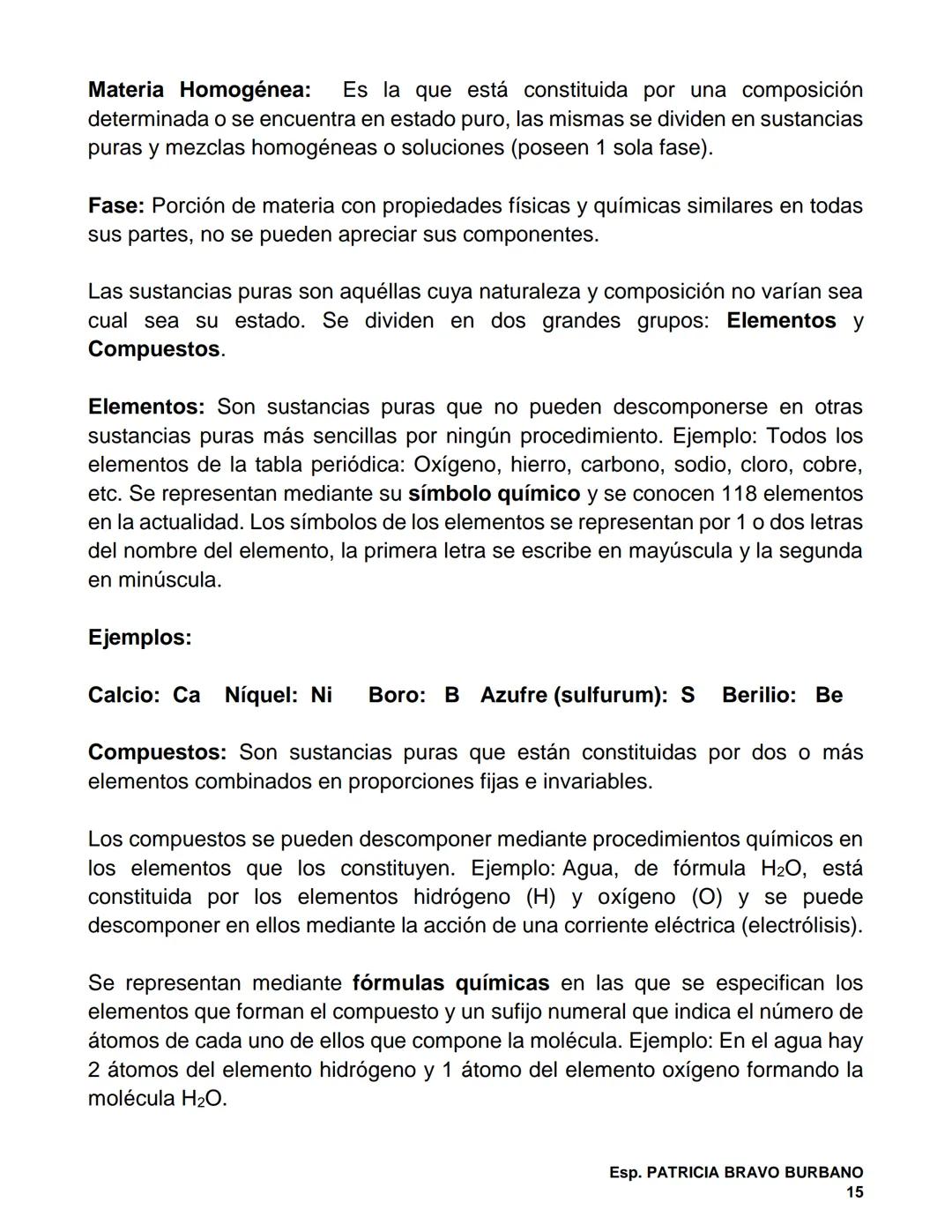 Materia Homogénea: Es la que está constituida por una composición determinada o se encuentra en estado puro, las mismas se dividen en sustancias puras y mezclas homogéneas o soluciones (poseen 1 sola fase).

Fase: Porción de materia con propiedades físicas y químicas similares en todas sus partes, no se pueden apreciar sus componentes.

Las sustancias puras son aquéllas cuya naturaleza y composición no varían sea cual sea su estado. Se dividen en dos grandes grupos: Elementos y Compuestos.

Elementos: Son sustancias puras que no pueden descomponerse en otras sustancias puras más sencillas por ningún procedimiento. Ejemplo: Todos los elementos de la tabla periódica: Oxígeno, hierro, carbono, sodio, cloro, cobre, etc. Se representan mediante su símbolo químico y se conocen 118 elementos en la actualidad. Los símbolos de los elementos se representan por 1 o dos letras del nombre del elemento, la primera letra se escribe en mayúscula y la segunda en minúscula.

Ejemplos:

Calcio: Ca Níquel: Ni Boro: B Azufre (sulfurum): S Berilio: Be

Compuestos: Son sustancias puras que están constituidas por dos o más elementos combinados en proporciones fijas e invariables.

Los compuestos se pueden descomponer mediante procedimientos químicos en los elementos que los constituyen. Ejemplo: Agua, de fórmula $H_2O$, está constituida por los elementos hidrógeno (H) y oxígeno (O) y se puede descomponer en ellos mediante la acción de una corriente eléctrica (electrólisis).

Se representan mediante fórmulas químicas en las que se especifican los elementos que forman el compuesto y un sufijo numeral que indica el número de átomos de cada uno de ellos que compone la molécula. Ejemplo: En el agua hay 2 átomos del elemento hidrógeno y 1 átomo del elemento oxígeno formando la molécula $H_2O$.

Esp. PATRICIA BRAVO BURBANO
15